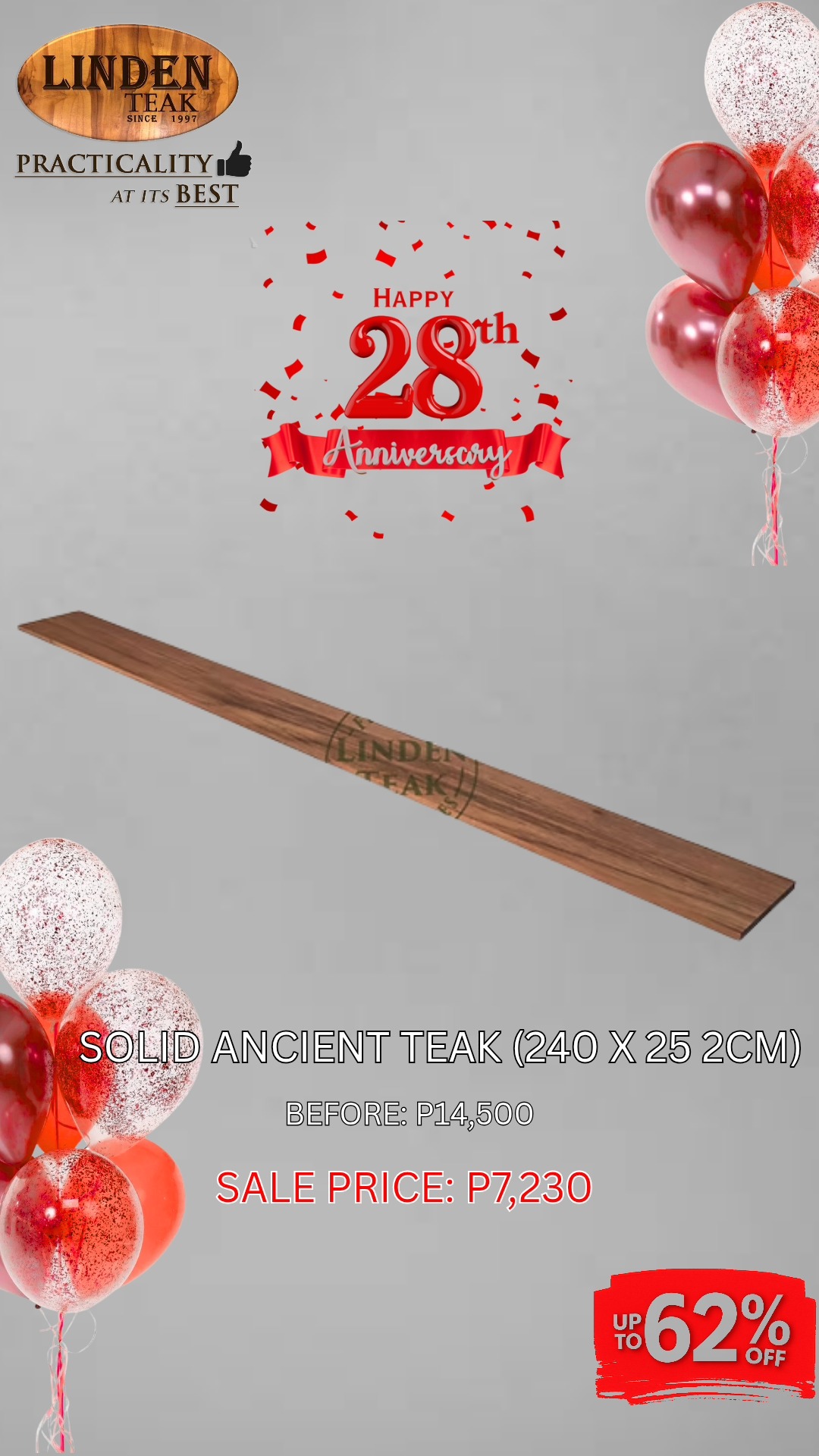 LINDEN TEAK
SINCE 1997

PRACTICALITY
AT ITS BEST

HAPPY
28th
Anniversary

LINDEN TEAK

SOLID ANCIENT TEAK (240 X 25 2CM)

BEFORE: P14,500

SALE PRICE: P7,230

UP TO 62% OFF